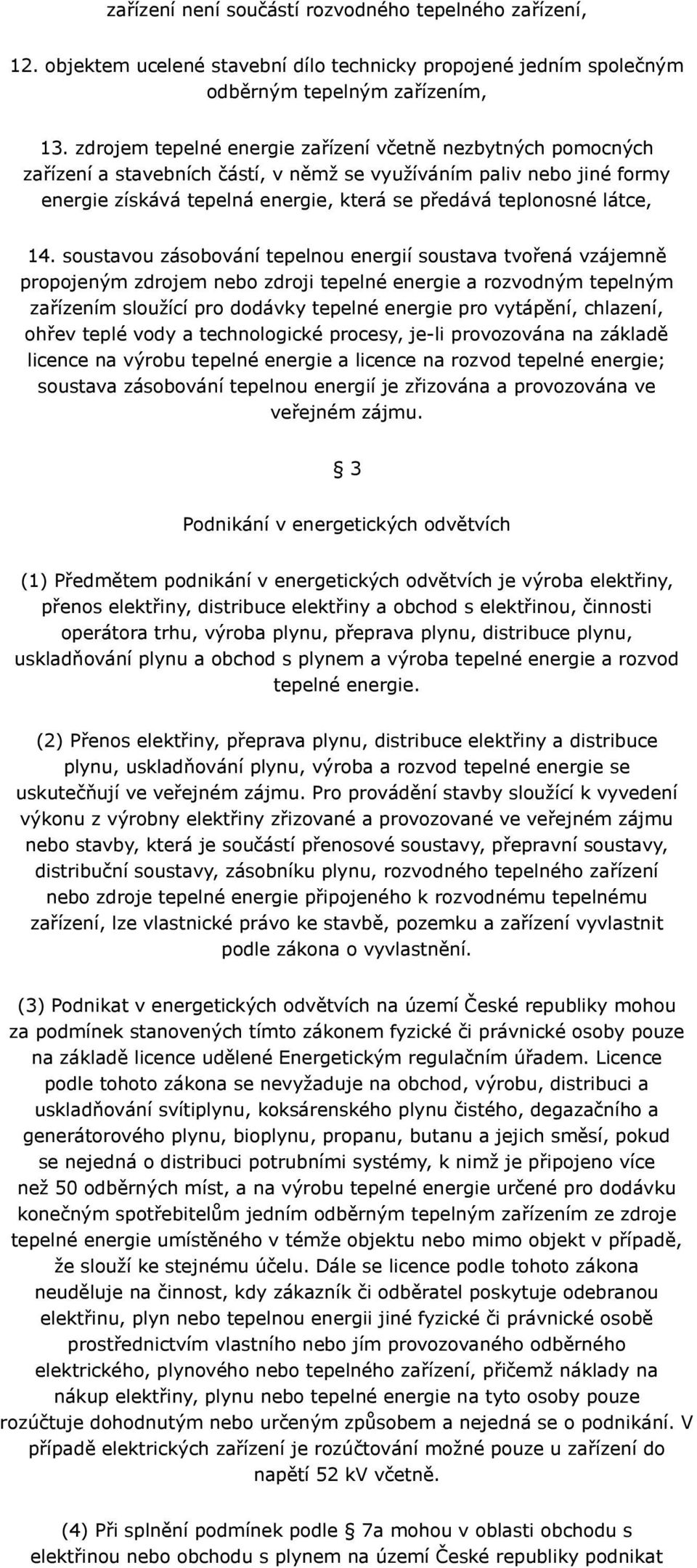 zařízení není součástí rozvodného tepelného zařízení,

12. objektem ucelené stavební dílo technicky propojené jedním společným odběrným tepelným zařízením,

13. zdrojem tepelné energie zařízení včetně nezbytných pomocných zařízení a stavebních částí, v němž se využíváním paliv nebo jiné formy energie získává tepelná energie, která se předává teplonosné látce,

14. soustavou zásobování tepelnou energií soustava tvořená vzájemně propojeným zdrojem nebo zdroji tepelné energie a rozvodným tepelným zařízením sloužící pro dodávky tepelné energie pro vytápění, chlazení, ohřev teplé vody a technologické procesy, je-li provozována na základě licence na výrobu tepelné energie a licence na rozvod tepelné energie; soustava zásobování tepelnou energií je zřizována a provozována ve veřejném zájmu.

§ 3

Podnikání v energetických odvětvích

(1) Předmětem podnikání v energetických odvětvích je výroba elektřiny, přenos elektřiny, distribuce elektřiny a obchod s elektřinou, činnosti operátora trhu, výroba plynu, přeprava plynu, distribuce plynu, uskladňování plynu a obchod s plynem a výroba tepelné energie a rozvod tepelné energie.

(2) Přenos elektřiny, přeprava plynu, distribuce elektřiny a distribuce plynu, uskladňování plynu, výroba a rozvod tepelné energie se uskutečňují ve veřejném zájmu. Pro provádění stavby sloužící k vyvedení výkonu z výrobny elektřiny zřizované a provozované ve veřejném zájmu nebo stavby, která je součástí přenosové soustavy, přepravní soustavy, distribuční soustavy, zásobníku plynu, rozvodného tepelného zařízení nebo zdroje tepelné energie připojeného k rozvodnému tepelnému zařízení, lze vlastnické právo ke stavbě, pozemku a zařízení vyvlastnit podle zákona o vyvlastnění.

(3) Podnikat v energetických odvětvích na území České republiky mohou za podmínek stanovených tímto zákonem fyzické či právnické osoby pouze na základě licence udělené Energetickým regulačním úřadem. Licence podle tohoto zákona se nevyžaduje na obchod, výrobu, distribuci a uskladňování svítiplynu, koksárenského plynu čistého, degazačního a generátorového plynu, bioplynu, propanu, butanu a jejich směsí, pokud se nejedná o distribuci potrubními systémy, k nimž je připojeno více než 50 odběrných míst, a na výrobu tepelné energie určené pro dodávku konečným spotřebitelům jedním odběrným tepelným zařízením ze zdroje tepelné energie umístěného v témže objektu nebo mimo objekt v případě, že slouží ke stejnému účelu. Dále se licence podle tohoto zákona neuděluje na činnost, kdy zákazník či odběratel poskytuje odebranou elektřinu, plyn nebo tepelnou energii jiné fyzické či právnické osobě prostřednictvím vlastního nebo jím provozovaného odběrného elektrického, plynového nebo tepelného zařízení, přičemž náklady na nákup elektřiny, plynu nebo tepelné energie na tyto osoby pouze rozúčtuje dohodnutým nebo určeným způsobem a nejedná se o podnikání. V případě elektrických zařízení je rozúčtování možné pouze u zařízení do napětí 52 kV včetně.

(4) Při splnění podmínek podle § 7a mohou v oblasti obchodu s elektřinou nebo obchodu s plynem na území České republiky podnikat